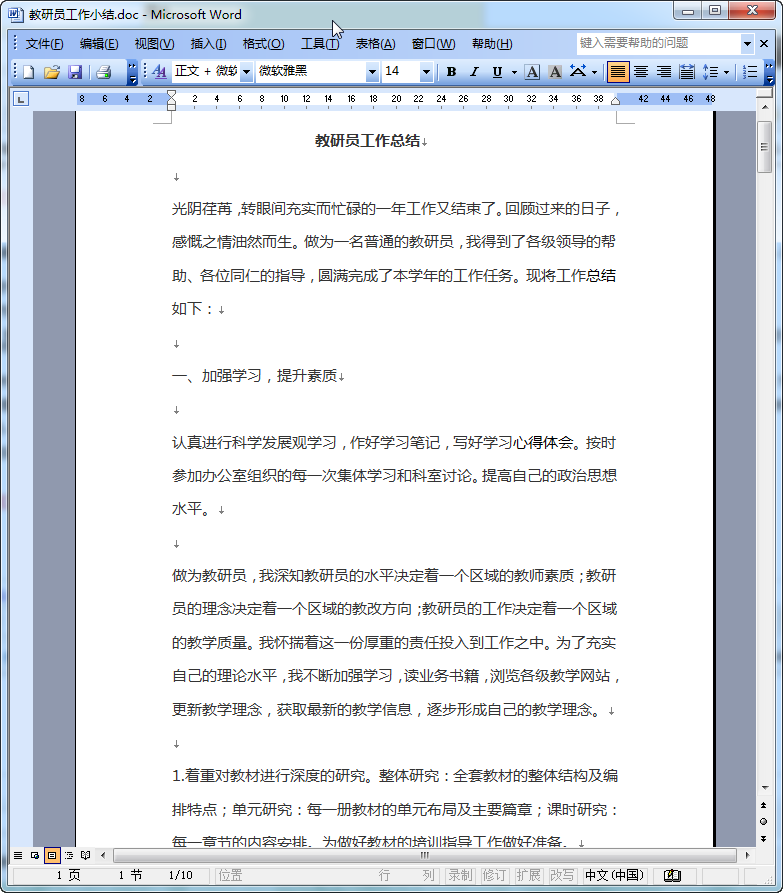 教研员工作小结.doc - Microsoft Word

文件(F) 编辑(E) 视图(V) 插入(I) 格式(O) 工具(T) 表格(A) 窗口(W) 帮助(H)

键入需要帮助的问题

正文 + 微软 微软雅黑 14 B I U A A

8 6 4 2 2 4 6 8 10 12 14 16 18 20 22 24 26 28 30 32 34 36 38 42 44 46 48

教研员工作总结

光阴荏苒，转眼间充实而忙碌的一年工作又结束了。回顾过来的日子，感慨之情油然而生。做为一名普通的教研员，我得到了各级领导的帮助、各位同仁的指导，圆满完成了本学年的工作任务。现将工作总结如下：

一、加强学习，提升素质

认真进行科学发展观学习，作好学习笔记，写好学习心得体会。按时参加办公室组织的每一次集体学习和科室讨论。提高自己的政治思想水平。

做为教研员，我深知教研员的水平决定着一个区域的教师素质；教研员的理念决定着一个区域的教改方向；教研员的工作决定着一个区域的教学质量。我怀揣着这一份厚重的责任投入到工作之中。为了充实自己的理论水平，我不断加强学习，读业务书籍，浏览各级教学网站，更新教学理念，获取最新的教学信息，逐步形成自己的教学理念。

1.着重对教材进行深度的研究。整体研究：全套教材的整体结构及编排特点；单元研究：每一册教材的单元布局及主要篇章；课时研究：每一章节的内容安排。为做好教材的培训指导工作做好准备。

1 页 1 节 1/10 位置 行 列 录制 修订 扩展 改写 中文(中国)